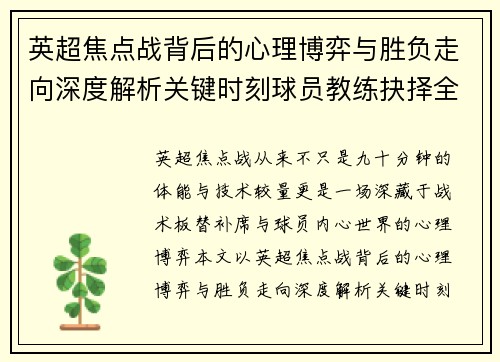 英超焦点战背后的心理博弈与胜负走向深度解析关键时刻球员教练抉择全

英超焦点战从来不只是九十分钟的体能与技术较量更是一场深藏于战术板替补席与球员内心世界的心理博弈本文以英超焦点战背后的心理博弈与胜负走向深度解析关键时刻